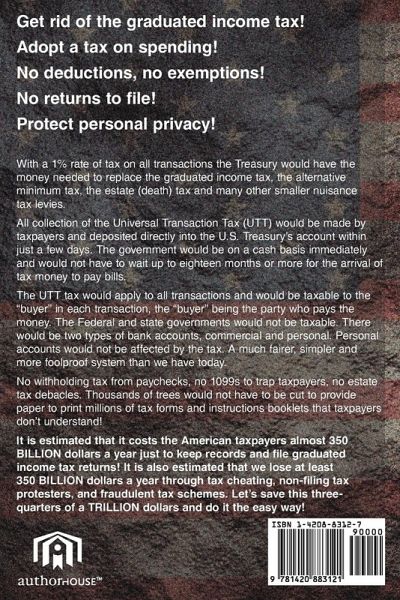 Get rid of the graduated income tax!
Adopt a tax on spending!
No deductions, no exemptions!
No returns to file!
Protect personal privacy!

With a 1% rate of tax on all transactions the Treasury would have the money needed to replace the graduated income tax, the alternative minimum tax, the estate (death) tax and many other smaller nuisance tax levies.

All collection of the Universal Transaction Tax (UTT) would be made by taxpayers and deposited directly into the U.S. Treasury's account within just a few days. The government would be on a cash basis immediately and would not have to wait up to eighteen months or more for the arrival of tax money to pay bills.

The UTT tax would apply to all transactions and would be taxable to the "buyer" in each transaction, the "buyer" being the party who pays the money. The Federal and state governments would not be taxable. There would be two types of bank accounts, commercial and personal. Personal accounts would not be affected by the tax. A much fairer, simpler and more foolproof system than we have today.

No withholding tax from paychecks, no 1099s to trap taxpayers, no estate tax debacles. Thousands of trees would not have to be cut to provide paper to print millions of tax forms and instructions booklets that taxpayers don't understand!

It is estimated that it costs the American taxpayers almost 350 BILLION dollars a year just to keep records and file graduated income tax returns! It is also estimated that we lose at least 350 BILLION dollars a year through tax cheating, non-filing tax protesters, and fraudulent tax schemes. Let's save this three-quarters of a TRILLION dollars and do it the easy way!

authorHOUSE™

ISBN 1-4208-8312-7
90000
9 781420 883121